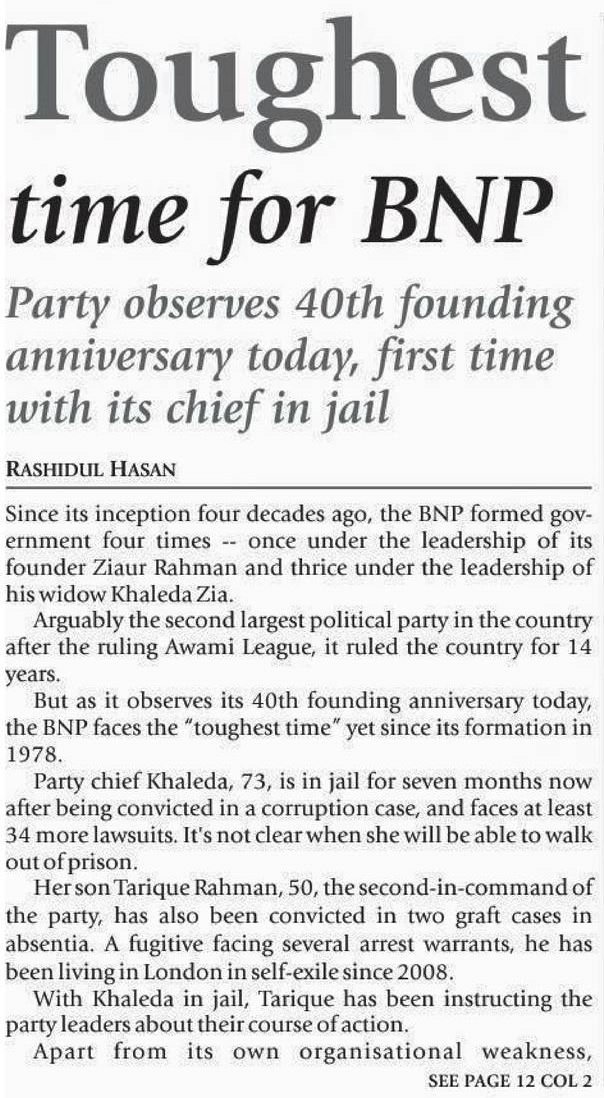 Toughest time for BNP

Party observes 40th founding anniversary today, first time with its chief in jail

RASHIDUL HASAN

Since its inception four decades ago, the BNP formed government four times -- once under the leadership of its founder Ziaur Rahman and thrice under the leadership of his widow Khaleda Zia.

Arguably the second largest political party in the country after the ruling Awami League, it ruled the country for 14 years.

But as it observes its 40th founding anniversary today, the BNP faces the "toughest time" yet since its formation in 1978.

Party chief Khaleda, 73, is in jail for seven months now after being convicted in a corruption case, and faces at least 34 more lawsuits. It's not clear when she will be able to walk out of prison.

Her son Tarique Rahman, 50, the second-in-command of the party, has also been convicted in two graft cases in absentia. A fugitive facing several arrest warrants, he has been living in London in self-exile since 2008.

With Khaleda in jail, Tarique has been instructing the party leaders about their course of action.

Apart from its own organisational weakness,

SEE PAGE 12 COL 2